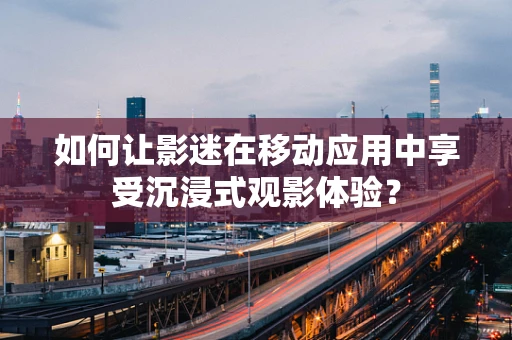 如何让影迷在移动应用中享受沉浸式观影体验？